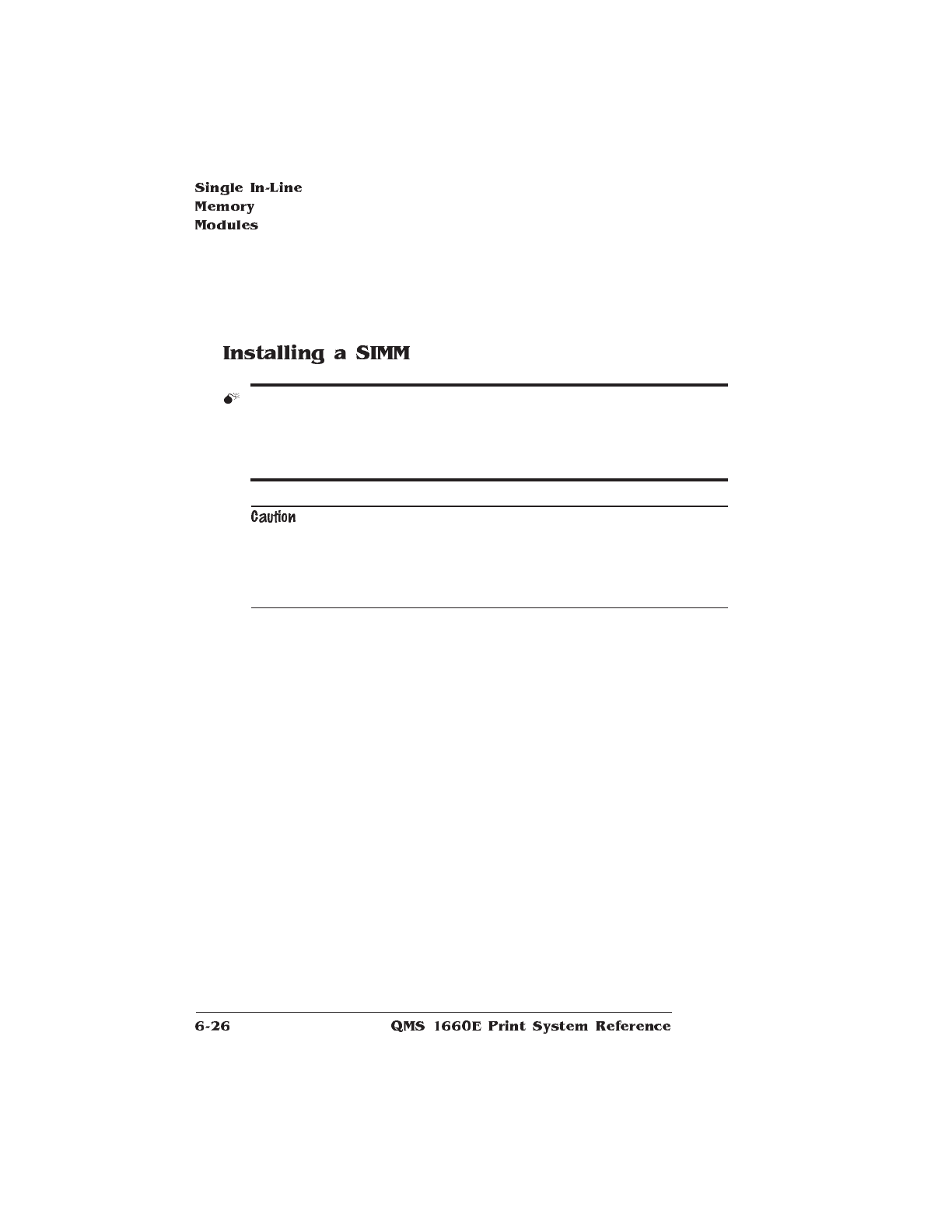 Single In-Line
Memory
Modules

Installing a SIMM

Caution

6-26

QMS 1660E Print System Reference